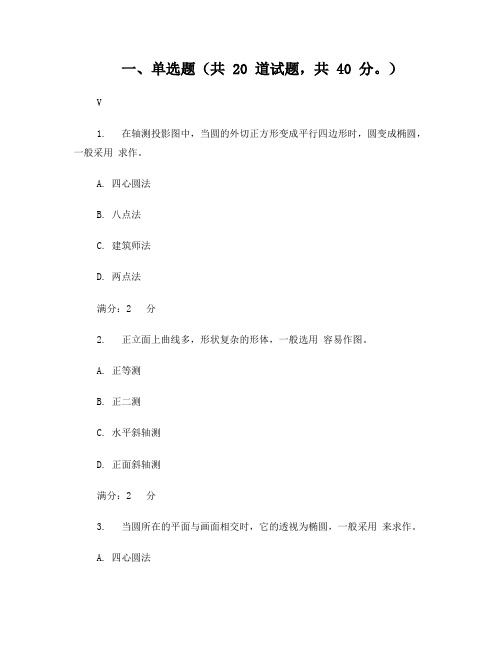 一、单选题（共 20 道试题，共 40 分。）

V

1. 在轴测投影图中，当圆的外切正方形变成平行四边形时，圆变成椭圆，一般采用 求作。

A. 四心圆法

B. 八点法

C. 建筑师法

D. 两点法

满分：2 分

2. 正立面上曲线多，形状复杂的形体，一般选用 容易作图。

A. 正等测

B. 正二测

C. 水平斜轴测

D. 正面斜轴测

满分：2 分

3. 当圆所在的平面与画面相交时，它的透视为椭圆，一般采用 来求作。

A. 四心圆法